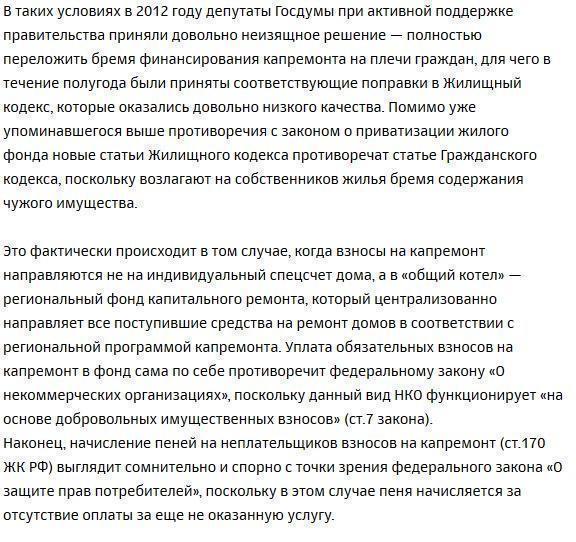 В таких условиях в 2012 году депутаты Госдумы при активной поддержке правительства приняли довольно неизящное решение — полностью переложить бремя финансирования капремонта на плечи граждан, для чего в течение полугода были приняты соответствующие поправки в Жилищный кодекс, которые оказались довольно низкого качества. Помимо уже упоминавшегося выше противоречия с законом о приватизации жилого фонда новые статьи Жилищного кодекса противоречат статье Гражданского кодекса, поскольку возлагают на собственников жилья бремя содержания чужого имущества.

Это фактически происходит в том случае, когда взносы на капремонт направляются не на индивидуальный спецсчет дома, а в «общий котел» — региональный фонд капитального ремонта, который централизованно направляет все поступившие средства на ремонт домов в соответствии с региональной программой капремонта. Уплата обязательных взносов на капремонт в фонд сама по себе противоречит федеральному закону «О некоммерческих организациях», поскольку данный вид НКО функционирует «на основе добровольных имущественных взносов» (ст.7 закона).
Наконец, начисление пеней на неплательщиков взносов на капремонт (ст.170 ЖК РФ) выглядит сомнительно и спорно с точки зрения федерального закона «О защите прав потребителей», поскольку в этом случае пеня начисляется за отсутствие оплаты за еще не оказанную услугу.